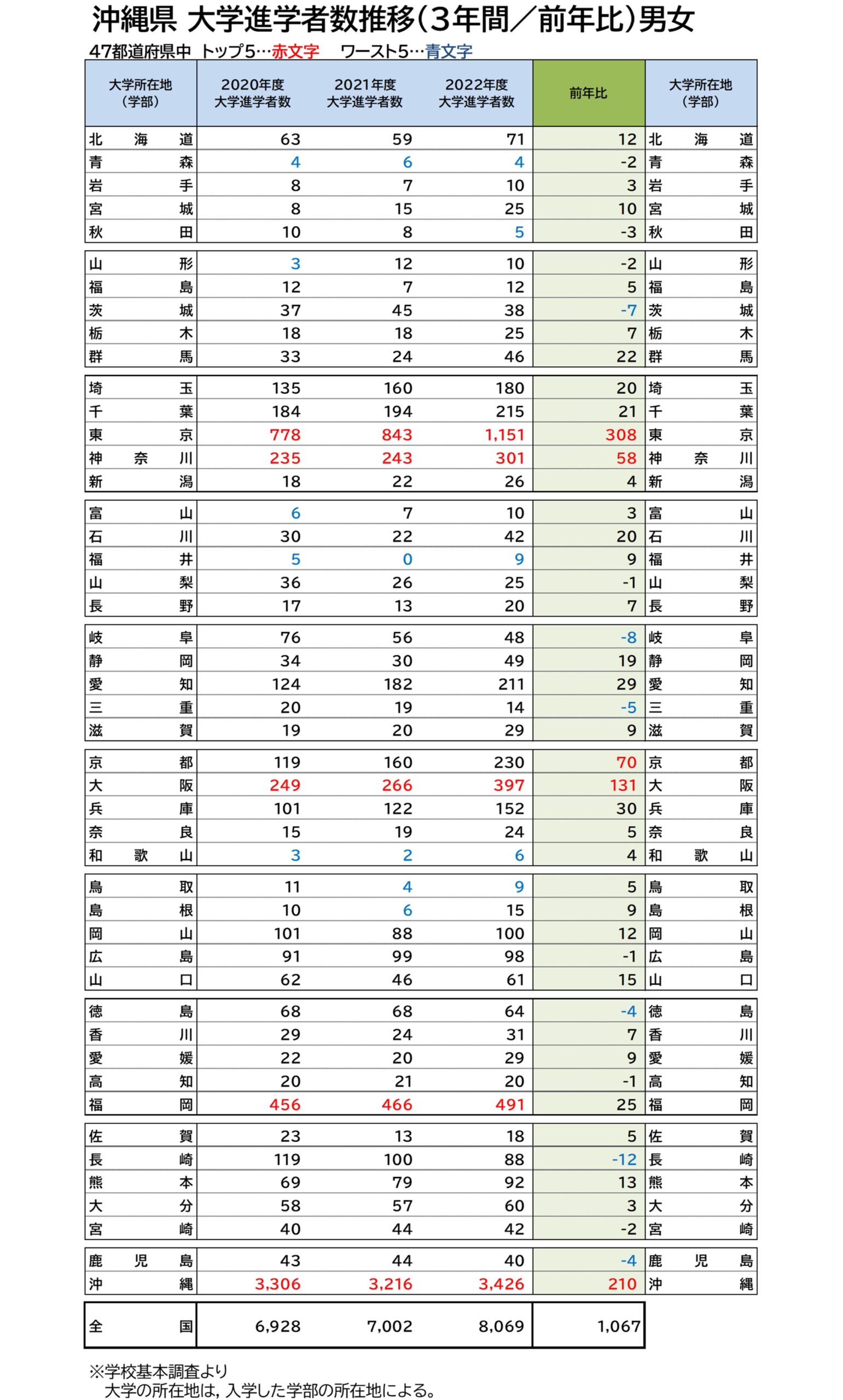 沖縄県 大学進学者数推移（3年間／前年比）男女
47都道府県中 トップ5…赤文字 ワースト5…青文字

| 大学所在地（学部） | 2020年度 大学進学者数 | 2021年度 大学進学者数 | 2022年度 大学進学者数 | 前年比 | 大学所在地（学部） |
|---|---|---|---|---|---|
| 北海道 | 63 | 59 | 71 | 12 | 北海道 |
| 青森 | 4 | 6 | 4 | -2 | 青森 |
| 岩手 | 8 | 7 | 10 | 3 | 岩手 |
| 宮城 | 8 | 15 | 25 | 10 | 宮城 |
| 秋田 | 10 | 8 | 5 | -3 | 秋田 |
| 山形 | 3 | 12 | 10 | -2 | 山形 |
| 福島 | 12 | 7 | 12 | 5 | 福島 |
| 茨城 | 37 | 45 | 38 | -7 | 茨城 |
| 栃木 | 18 | 18 | 25 | 7 | 栃木 |
| 群馬 | 33 | 24 | 46 | 22 | 群馬 |
| 埼玉 | 135 | 160 | 180 | 20 | 埼玉 |
| 千葉 | 184 | 194 | 215 | 21 | 千葉 |
| 東京 | 778 | 843 | 1,151 | 308 | 東京 |
| 神奈川 | 235 | 243 | 301 | 58 | 神奈川 |
| 新潟 | 18 | 22 | 26 | 4 | 新潟 |
| 富山 | 6 | 7 | 10 | 3 | 富山 |
| 石川 | 30 | 22 | 42 | 20 | 石川 |
| 福井 | 5 | 0 | 9 | 9 | 福井 |
| 山梨 | 36 | 26 | 25 | -1 | 山梨 |
| 長野 | 17 | 13 | 20 | 7 | 長野 |
| 岐阜 | 76 | 56 | 48 | -8 | 岐阜 |
| 静岡 | 34 | 30 | 49 | 19 | 静岡 |
| 愛知 | 124 | 182 | 211 | 29 | 愛知 |
| 三重 | 20 | 19 | 14 | -5 | 三重 |
| 滋賀 | 19 | 20 | 29 | 9 | 滋賀 |
| 京都 | 119 | 160 | 230 | 70 | 京都 |
| 大阪 | 249 | 266 | 397 | 131 | 大阪 |
| 兵庫 | 101 | 122 | 152 | 30 | 兵庫 |
| 奈良 | 15 | 19 | 24 | 5 | 奈良 |
| 和歌山 | 3 | 2 | 6 | 4 | 和歌山 |
| 鳥取 | 11 | 4 | 9 | 5 | 鳥取 |
| 島根 | 10 | 6 | 15 | 9 | 島根 |
| 岡山 | 101 | 88 | 100 | 12 | 岡山 |
| 広島 | 91 | 99 | 98 | -1 | 広島 |
| 山口 | 62 | 46 | 61 | 15 | 山口 |
| 徳島 | 68 | 68 | 64 | -4 | 徳島 |
| 香川 | 29 | 24 | 31 | 7 | 香川 |
| 愛媛 | 22 | 20 | 29 | 9 | 愛媛 |
| 高知 | 20 | 21 | 20 | -1 | 高知 |
| 福岡 | 456 | 466 | 491 | 25 | 福岡 |
| 佐賀 | 23 | 13 | 18 | 5 | 佐賀 |
| 長崎 | 119 | 100 | 88 | -12 | 長崎 |
| 熊本 | 69 | 79 | 92 | 13 | 熊本 |
| 大分 | 58 | 57 | 60 | 3 | 大分 |
| 宮崎 | 40 | 44 | 42 | -2 | 宮崎 |
| 鹿児島 | 43 | 44 | 40 | -4 | 鹿児島 |
| 沖縄 | 3,306 | 3,216 | 3,426 | 210 | 沖縄 |
| 全国 | 6,928 | 7,002 | 8,069 | 1,067 | |

※学校基本調査より
大学の所在地は，入学した学部の所在地による。